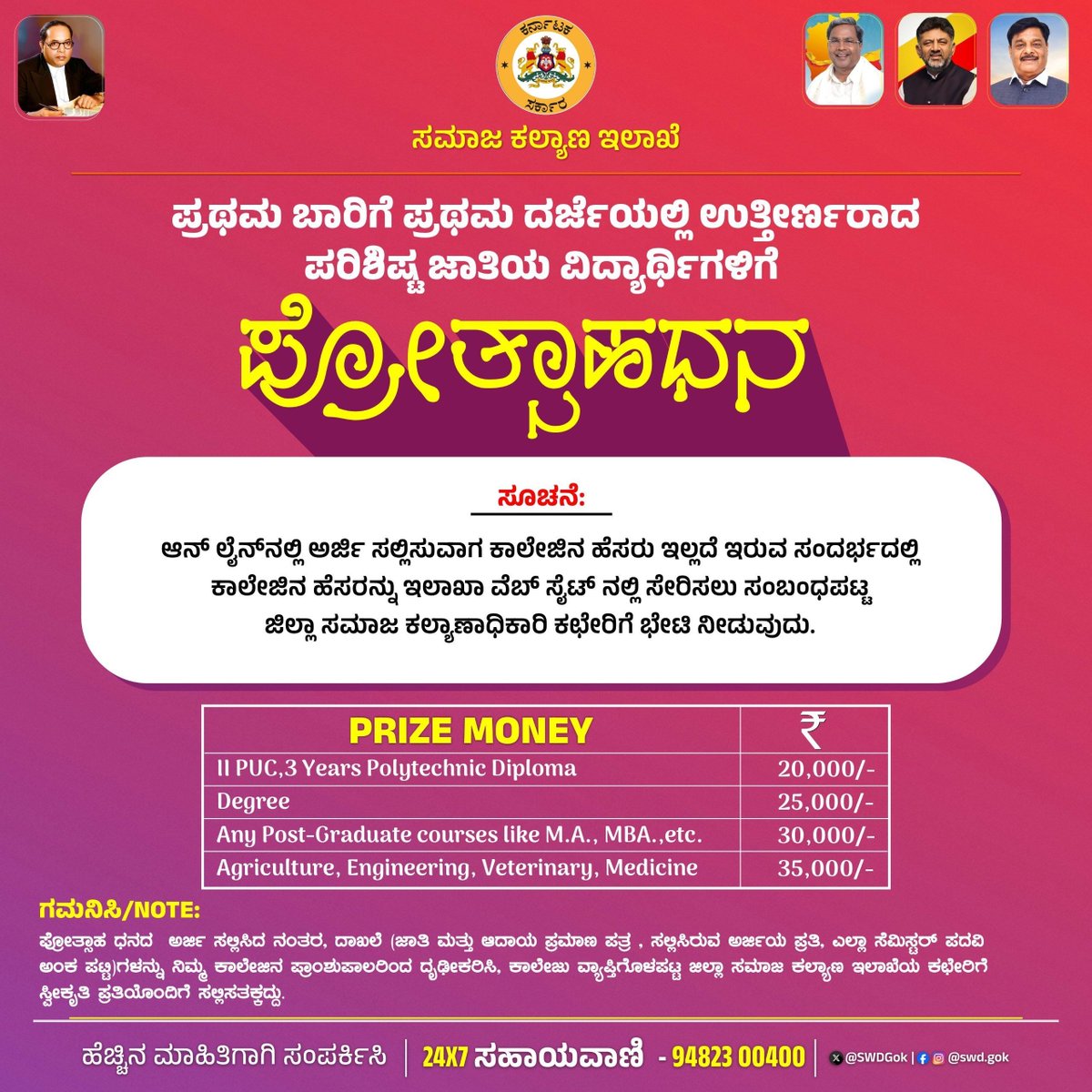 ಕರ್ನಾಟಕ ಸರ್ಕಾರ

ಸಮಾಜ ಕಲ್ಯಾಣ ಇಲಾಖೆ

ಪ್ರಥಮ ಬಾರಿಗೆ ಪ್ರಥಮ ದರ್ಜೆಯಲ್ಲಿ ಉತ್ತೀರ್ಣರಾದ ಪರಿಶಿಷ್ಟ ಜಾತಿಯ ವಿದ್ಯಾರ್ಥಿಗಳಿಗೆ

ಪ್ರೋತ್ಸಾಹಧನ

ಸೂಚನೆ:

ಆನ್ ಲೈನ್‌ನಲ್ಲಿ ಅರ್ಜಿ ಸಲ್ಲಿಸುವಾಗ ಕಾಲೇಜಿನ ಹೆಸರು ಇಲ್ಲದೆ ಇರುವ ಸಂದರ್ಭದಲ್ಲಿ ಕಾಲೇಜಿನ ಹೆಸರನ್ನು ಇಲಾಖಾ ವೆಬ್ ಸೈಟ್ ನಲ್ಲಿ ಸೇರಿಸಲು ಸಂಬಂಧಪಟ್ಟ ಜಿಲ್ಲಾ ಸಮಾಜ ಕಲ್ಯಾಣಾಧಿಕಾರಿ ಕಛೇರಿಗೆ ಭೇಟಿ ನೀಡುವುದು.

| PRIZE MONEY | ₹ |
|---|---|
| II PUC,3 Years Polytechnic Diploma | 20,000/- |
| Degree | 25,000/- |
| Any Post-Graduate courses like M.A., MBA.,etc. | 30,000/- |
| Agriculture, Engineering, Veterinary, Medicine | 35,000/- |

ಗಮನಿಸಿ/NOTE:

ಪ್ರೋತ್ಸಾಹ ಧನದ ಅರ್ಜಿ ಸಲ್ಲಿಸಿದ ನಂತರ, ದಾಖಲೆ (ಜಾತಿ ಮತ್ತು ಆದಾಯ ಪ್ರಮಾಣ ಪತ್ರ , ಸಲ್ಲಿಸಿರುವ ಅರ್ಜಿಯ ಪ್ರತಿ, ಎಲ್ಲಾ ಸೆಮಿಸ್ಟರ್ ಪದವಿ ಅಂಕ ಪಟ್ಟಿ)ಗಳನ್ನು ನಿಮ್ಮ ಕಾಲೇಜಿನ ಪ್ರಾಂಶುಪಾಲರಿಂದ ದೃಢೀಕರಿಸಿ, ಕಾಲೇಜು ವ್ಯಾಪ್ತಿಗೊಳಪಟ್ಟ ಜಿಲ್ಲಾ ಸಮಾಜ ಕಲ್ಯಾಣ ಇಲಾಖೆಯ ಕಛೇರಿಗೆ ಸ್ವೀಕೃತಿ ಪ್ರತಿಯೊಂದಿಗೆ ಸಲ್ಲಿಸತಕ್ಕದ್ದು.

ಹೆಚ್ಚಿನ ಮಾಹಿತಿಗಾಗಿ ಸಂಪರ್ಕಿಸಿ | 24X7 ಸಹಾಯವಾಣಿ - 94823 00400 | @SWDGok | @swd.gok